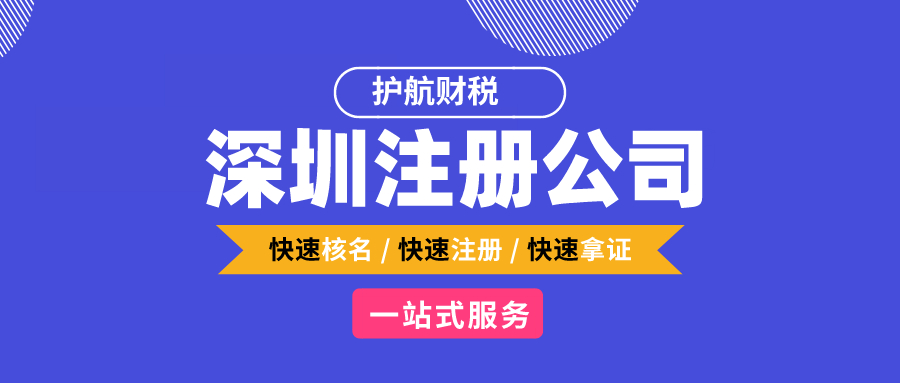 护航财税

深圳注册公司

快速核名 / 快速注册 / 快速拿证

一站式服务